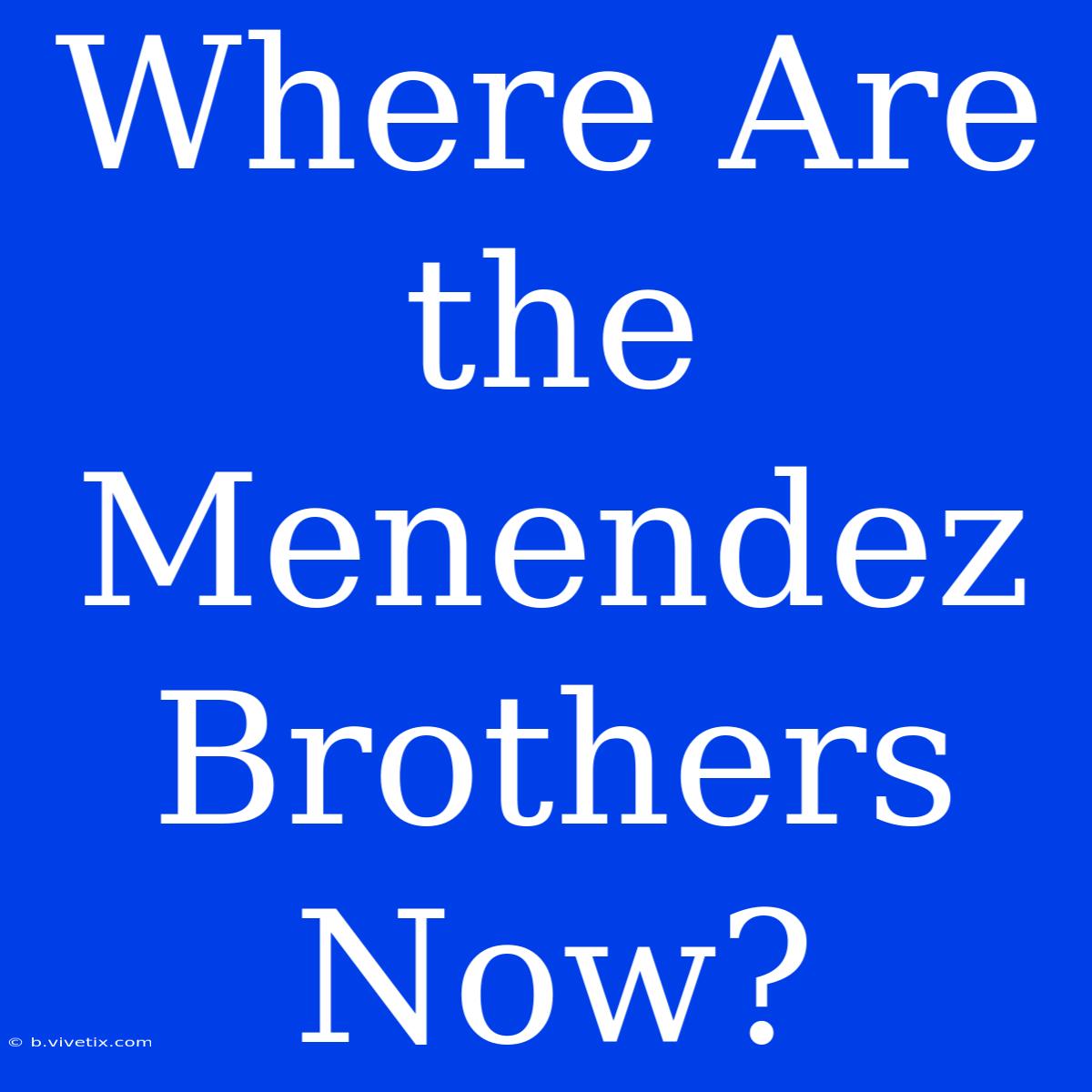 Where Are the Menendez Brothers Now?

© b.vivetix.com